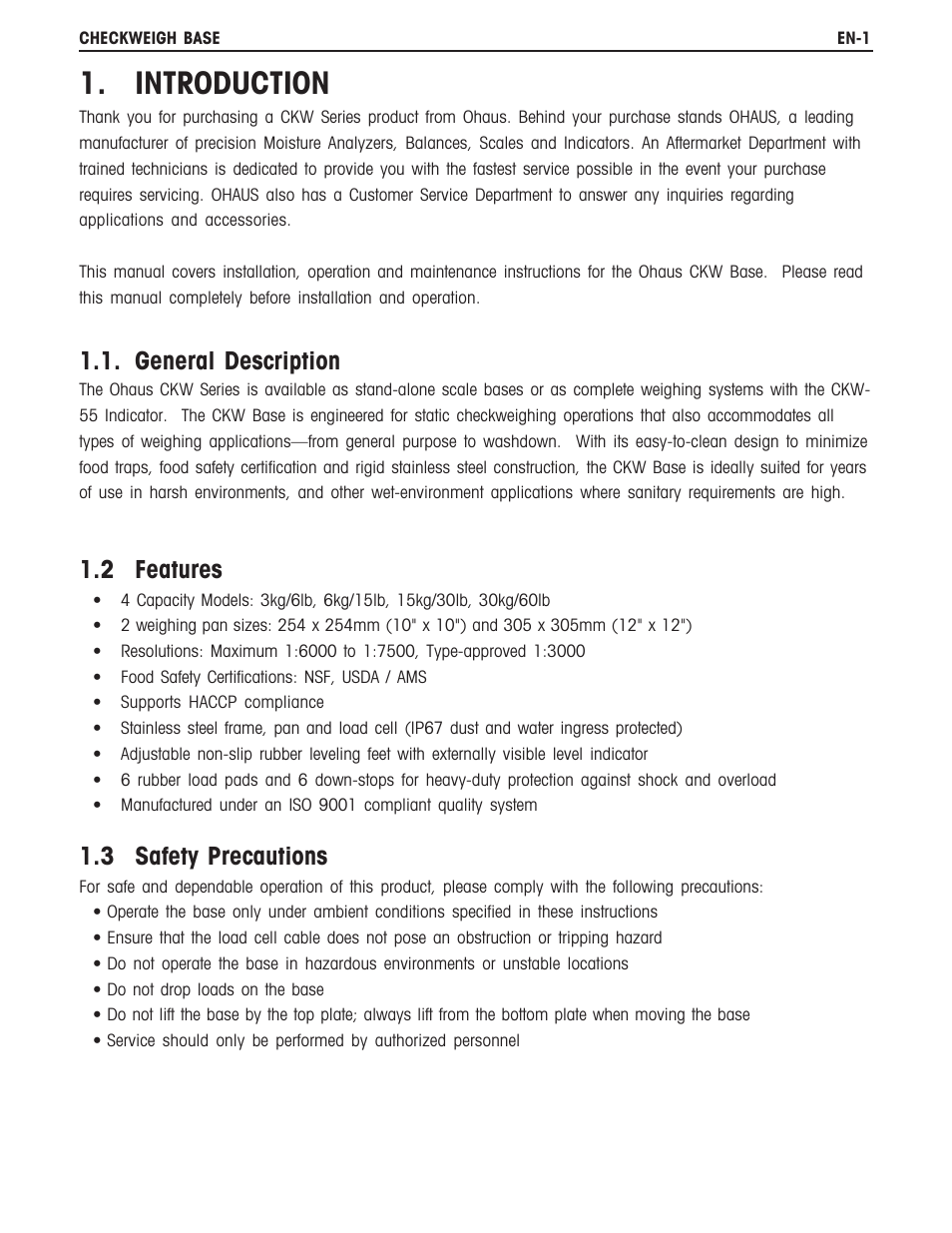 CHECKWEIGH BASE EN-1

1. INTRODUCTION

Thank you for purchasing a CKW Series product from Ohaus. Behind your purchase stands OHAUS, a leading manufacturer of precision Moisture Analyzers, Balances, Scales and Indicators. An Aftermarket Department with trained technicians is dedicated to provide you with the fastest service possible in the event your purchase requires servicing. OHAUS also has a Customer Service Department to answer any inquiries regarding applications and accessories.

This manual covers installation, operation and maintenance instructions for the Ohaus CKW Base. Please read this manual completely before installation and operation.

1.1. General Description

The Ohaus CKW Series is available as stand-alone scale bases or as complete weighing systems with the CKW-55 Indicator. The CKW Base is engineered for static checkweighing operations that also accommodates all types of weighing applications—from general purpose to washdown. With its easy-to-clean design to minimize food traps, food safety certification and rigid stainless steel construction, the CKW Base is ideally suited for years of use in harsh environments, and other wet-environment applications where sanitary requirements are high.

1.2 Features

• 4 Capacity Models: 3kg/6lb, 6kg/15lb, 15kg/30lb, 30kg/60lb
• 2 weighing pan sizes: 254 x 254mm (10" x 10") and 305 x 305mm (12" x 12")
• Resolutions: Maximum 1:6000 to 1:7500, Type-approved 1:3000
• Food Safety Certifications: NSF, USDA / AMS
• Supports HACCP compliance
• Stainless steel frame, pan and load cell (IP67 dust and water ingress protected)
• Adjustable non-slip rubber leveling feet with externally visible level indicator
• 6 rubber load pads and 6 down-stops for heavy-duty protection against shock and overload
• Manufactured under an ISO 9001 compliant quality system

1.3 Safety Precautions

For safe and dependable operation of this product, please comply with the following precautions:
• Operate the base only under ambient conditions specified in these instructions
• Ensure that the load cell cable does not pose an obstruction or tripping hazard
• Do not operate the base in hazardous environments or unstable locations
• Do not drop loads on the base
• Do not lift the base by the top plate; always lift from the bottom plate when moving the base
• Service should only be performed by authorized personnel